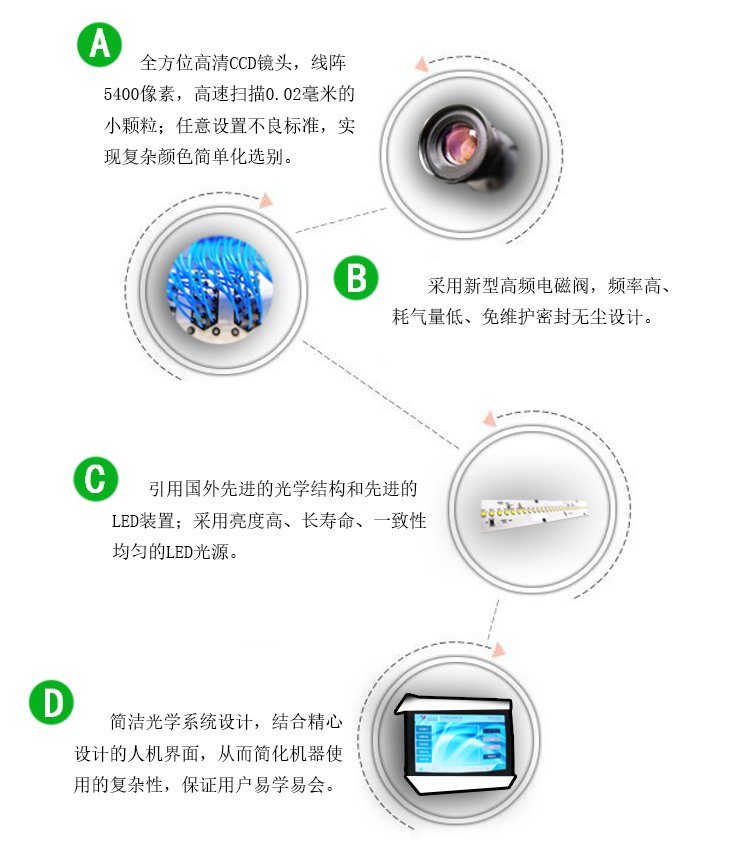 A

全方位高清CCD镜头，线阵5400像素，高速扫描0.02毫米的小颗粒；任意设置不良标准，实现复杂颜色简单化选别。

B

采用新型高频电磁阀，频率高、耗气量低、免维护密封无尘设计。

C

引用国外先进的光学结构和先进的LED装置；采用亮度高、长寿命、一致性均匀的LED光源。

D

简洁光学系统设计，结合精心设计的人机界面，从而简化机器使用的复杂性，保证用户易学易会。